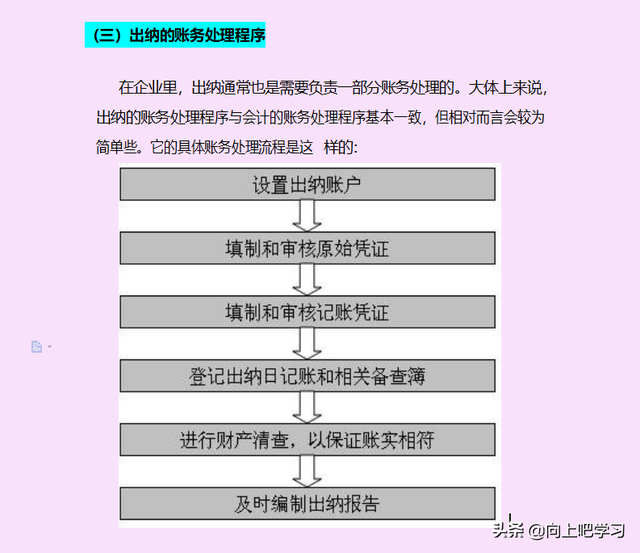 （三）出纳的账务处理程序

在企业里，出纳通常也是需要负责一部分账务处理的。大体上来说，出纳的账务处理程序与会计的账务处理程序基本一致，但相对而言会较为简单些。它的具体账务处理流程是这 样的:

设置出纳账户

填制和审核原始凭证

填制和审核记账凭证

登记出纳日记账和相关备查簿

进行财产清查，以保证账实相符

及时编制出纳报告

头条 @向上吧学习